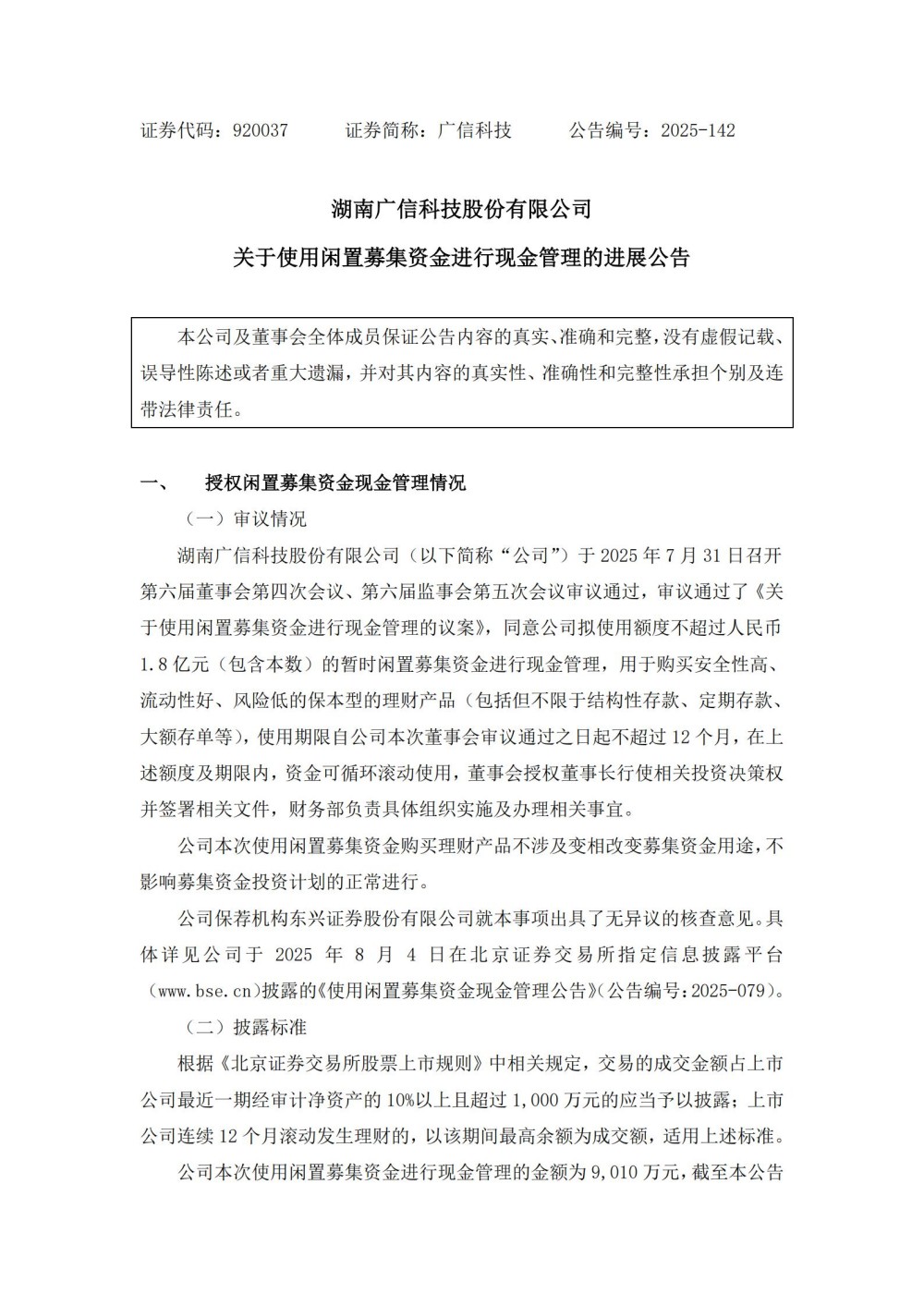 证券代码：920037　　证券简称：广信科技　　公告编号：2025-142

湖南广信科技股份有限公司

关于使用闲置募集资金进行现金管理的进展公告

本公司及董事会全体成员保证公告内容的真实、准确和完整，没有虚假记载、误导性陈述或者重大遗漏，并对其内容的真实性、准确性和完整性承担个别及连带法律责任。

一、　授权闲置募集资金现金管理情况

（一）审议情况

湖南广信科技股份有限公司（以下简称“公司”）于 2025 年 7 月 31 日召开第六届董事会第四次会议、第六届监事会第五次会议审议通过，审议通过了《关于使用闲置募集资金进行现金管理的议案》，同意公司拟使用额度不超过人民币 1.8 亿元（包含本数）的暂时闲置募集资金进行现金管理，用于购买安全性高、流动性好、风险低的保本型的理财产品（包括但不限于结构性存款、定期存款、大额存单等），使用期限自公司本次董事会审议通过之日起不超过 12 个月，在上述额度及期限内，资金可循环滚动使用，董事会授权董事长行使相关投资决策权并签署相关文件，财务部负责具体组织实施及办理相关事宜。

公司本次使用闲置募集资金购买理财产品不涉及变相改变募集资金用途，不影响募集资金投资计划的正常进行。

公司保荐机构东兴证券股份有限公司就本事项出具了无异议的核查意见。具体详见公司于 2025 年 8 月 4 日在北京证券交易所指定信息披露平台（www.bse.cn）披露的《使用闲置募集资金现金管理公告》（公告编号：2025-079）。

（二）披露标准

根据《北京证券交易所股票上市规则》中相关规定，交易的成交金额占上市公司最近一期经审计净资产的 10%以上且超过 1,000 万元的应当予以披露；上市公司连续 12 个月滚动发生理财的，以该期间最高余额为成交额，适用上述标准。

公司本次使用闲置募集资金进行现金管理的金额为 9,010 万元，截至本公告